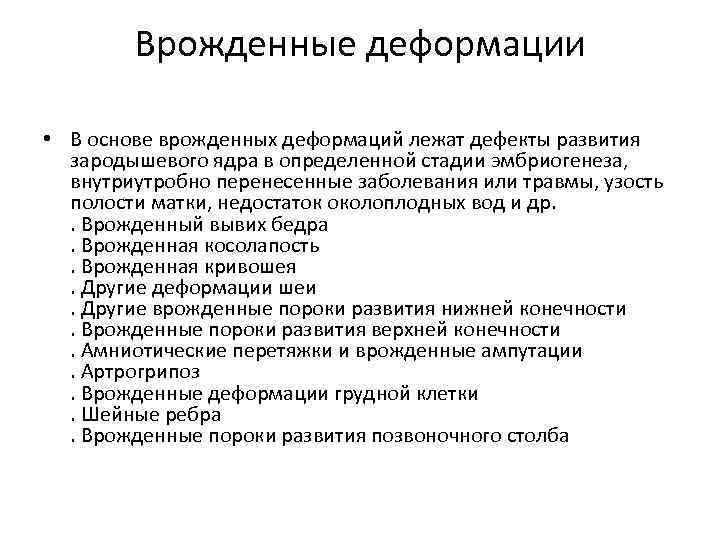 Врожденные деформации

• В основе врожденных деформаций лежат дефекты развития зародышевого ядра в определенной стадии эмбриогенеза, внутриутробно перенесенные заболевания или травмы, узость полости матки, недостаток околоплодных вод и др.
. Врожденный вывих бедра
. Врожденная косолапость
. Врожденная кривошея
. Другие деформации шеи
. Другие врожденные пороки развития нижней конечности
. Врожденные пороки развития верхней конечности
. Амниотические перетяжки и врожденные ампутации
. Артрогрипоз
. Врожденные деформации грудной клетки
. Шейные ребра
. Врожденные пороки развития позвоночного столба